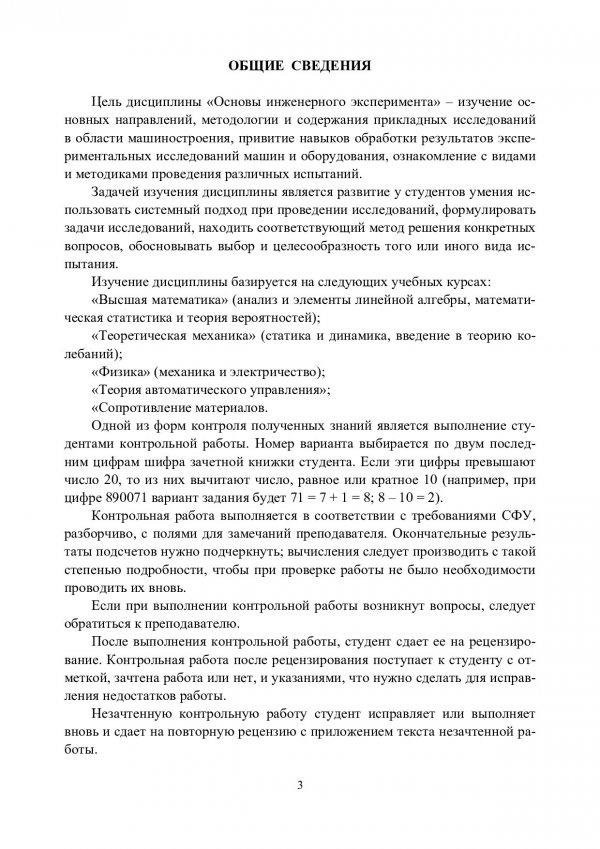 ОБЩИЕ СВЕДЕНИЯ

Цель дисциплины «Основы инженерного эксперимента» – изучение основных направлений, методологии и содержания прикладных исследований в области машиностроения, привитие навыков обработки результатов экспериментальных исследований машин и оборудования, ознакомление с видами и методиками проведения различных испытаний.

Задачей изучения дисциплины является развитие у студентов умения использовать системный подход при проведении исследований, формулировать задачи исследований, находить соответствующий метод решения конкретных вопросов, обосновывать выбор и целесообразность того или иного вида испытания.

Изучение дисциплины базируется на следующих учебных курсах:

«Высшая математика» (анализ и элементы линейной алгебры, математическая статистика и теория вероятностей);

«Теоретическая механика» (статика и динамика, введение в теорию колебаний);

«Физика» (механика и электричество);

«Теория автоматического управления»;

«Сопротивление материалов.

Одной из форм контроля полученных знаний является выполнение студентами контрольной работы. Номер варианта выбирается по двум последним цифрам шифра зачетной книжки студента. Если эти цифры превышают число 20, то из них вычитают число, равное или кратное 10 (например, при цифре 890071 вариант задания будет 71 = 7 + 1 = 8; 8 – 10 = 2).

Контрольная работа выполняется в соответствии с требованиями СФУ, разборчиво, с полями для замечаний преподавателя. Окончательные результаты подсчетов нужно подчеркнуть; вычисления следует производить с такой степенью подробности, чтобы при проверке работы не было необходимости проводить их вновь.

Если при выполнении контрольной работы возникнут вопросы, следует обратиться к преподавателю.

После выполнения контрольной работы, студент сдает ее на рецензирование. Контрольная работа после рецензирования поступает к студенту с отметкой, зачтена работа или нет, и указаниями, что нужно сделать для исправления недостатков работы.

Незачтенную контрольную работу студент исправляет или выполняет вновь и сдает на повторную рецензию с приложением текста незачтенной работы.

3